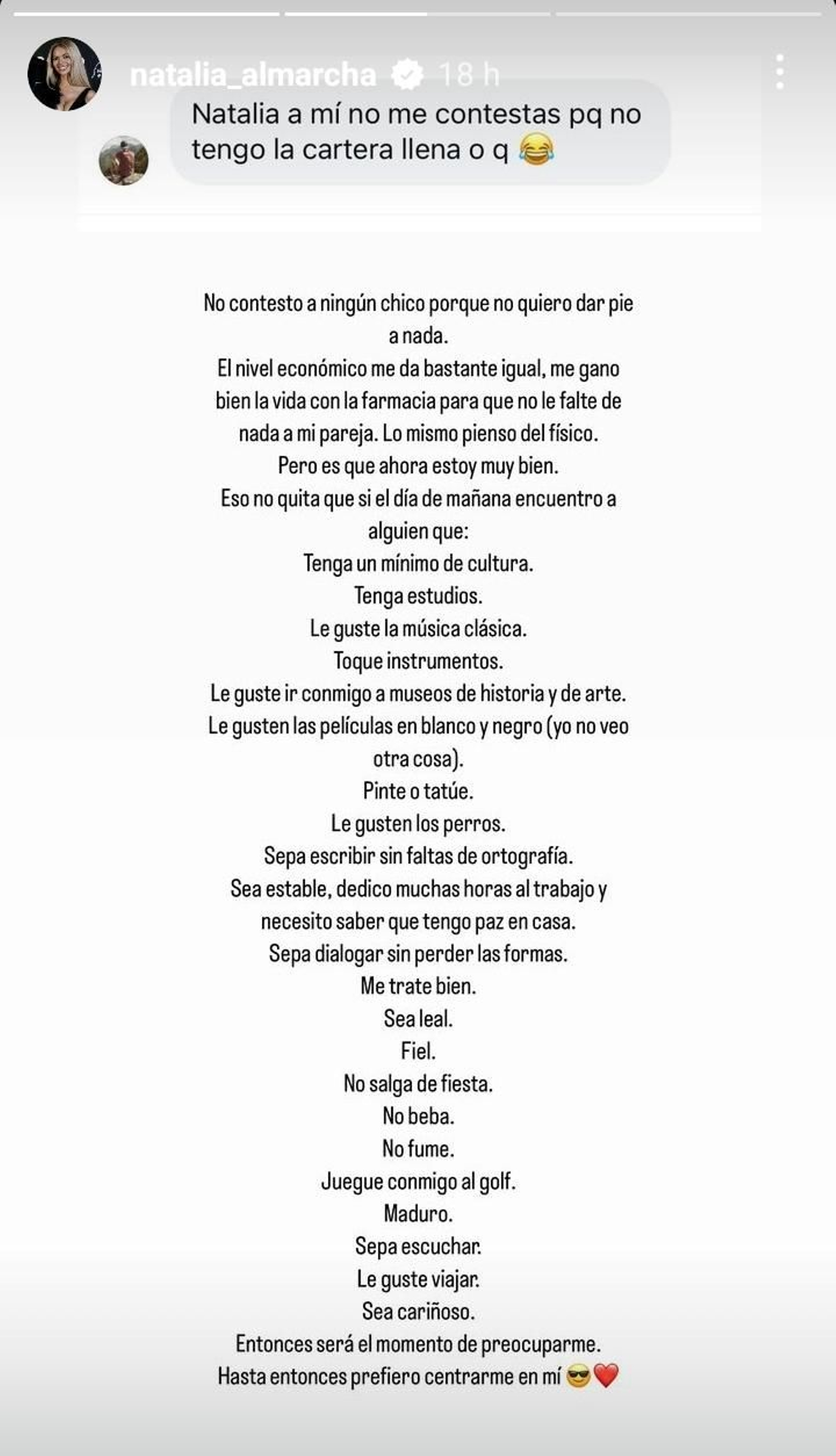 natalia_almarcha 18 h

Natalia a mí no me contestas pq no tengo la cartera llena o q 😂

No contesto a ningún chico porque no quiero dar pie a nada.
El nivel económico me da bastante igual, me gano bien la vida con la farmacia para que no le falte de nada a mi pareja. Lo mismo pienso del físico.
Pero es que ahora estoy muy bien.
Eso no quita que si el día de mañana encuentro a alguien que:
Tenga un mínimo de cultura.
Tenga estudios.
Le guste la música clásica.
Toque instrumentos.
Le guste ir conmigo a museos de historia y de arte.
Le gusten las películas en blanco y negro (yo no veo otra cosa).
Pinte o tatúe.
Le gusten los perros.
Sepa escribir sin faltas de ortografía.
Sea estable, dedico muchas horas al trabajo y necesito saber que tengo paz en casa.
Sepa dialogar sin perder las formas.
Me trate bien.
Sea leal.
Fiel.
No salga de fiesta.
No beba.
No fume.
Juegue conmigo al golf.
Maduro.
Sepa escuchar.
Le guste viajar.
Sea cariñoso.
Entonces será el momento de preocuparme.
Hasta entonces prefiero centrarme en mí 😎❤️